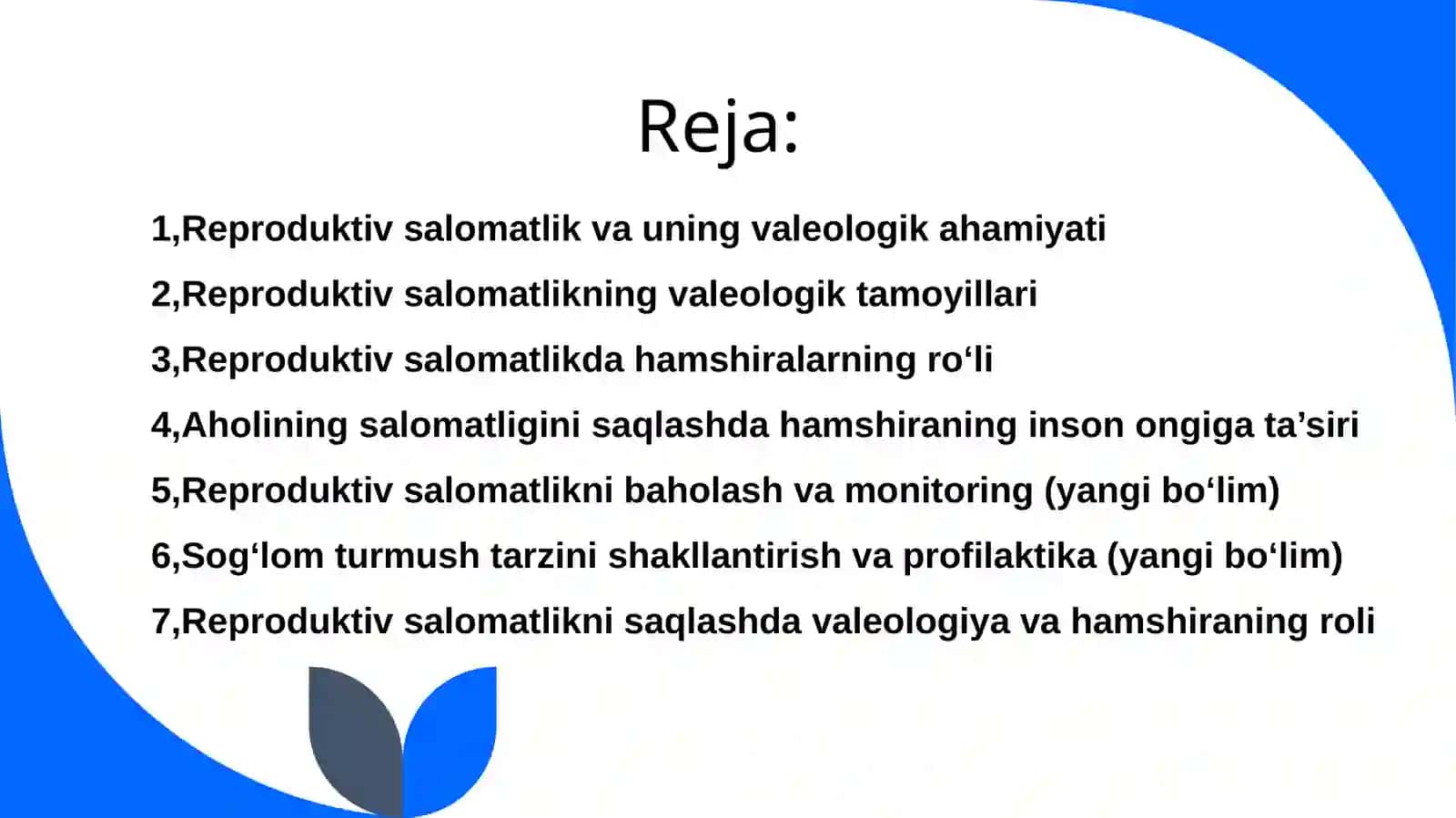 Reja:

1,Reproduktiv salomatlik va uning valeologik ahamiyati

2,Reproduktiv salomatlikning valeologik tamoyillari

3,Reproduktiv salomatlikda hamshiralarning ro‘li

4,Aholining salomatligini saqlashda hamshiraning inson ongiga ta’siri

5,Reproduktiv salomatlikni baholash va monitoring (yangi bo‘lim)

6,Sog‘lom turmush tarzini shakllantirish va profilaktika (yangi bo‘lim)

7,Reproduktiv salomatlikni saqlashda valeologiya va hamshiraning roli